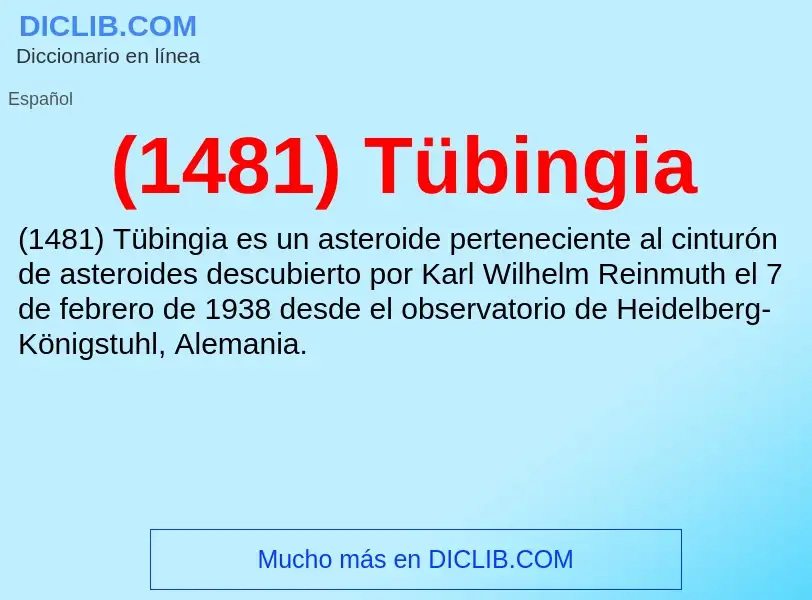 DICLIB.COM
Diccionario en línea

Español

(1481) Tübingia

(1481) Tübingia es un asteroide perteneciente al cinturón de asteroides descubierto por Karl Wilhelm Reinmuth el 7 de febrero de 1938 desde el observatorio de Heidelberg-Königstuhl, Alemania.

Mucho más en DICLIB.COM